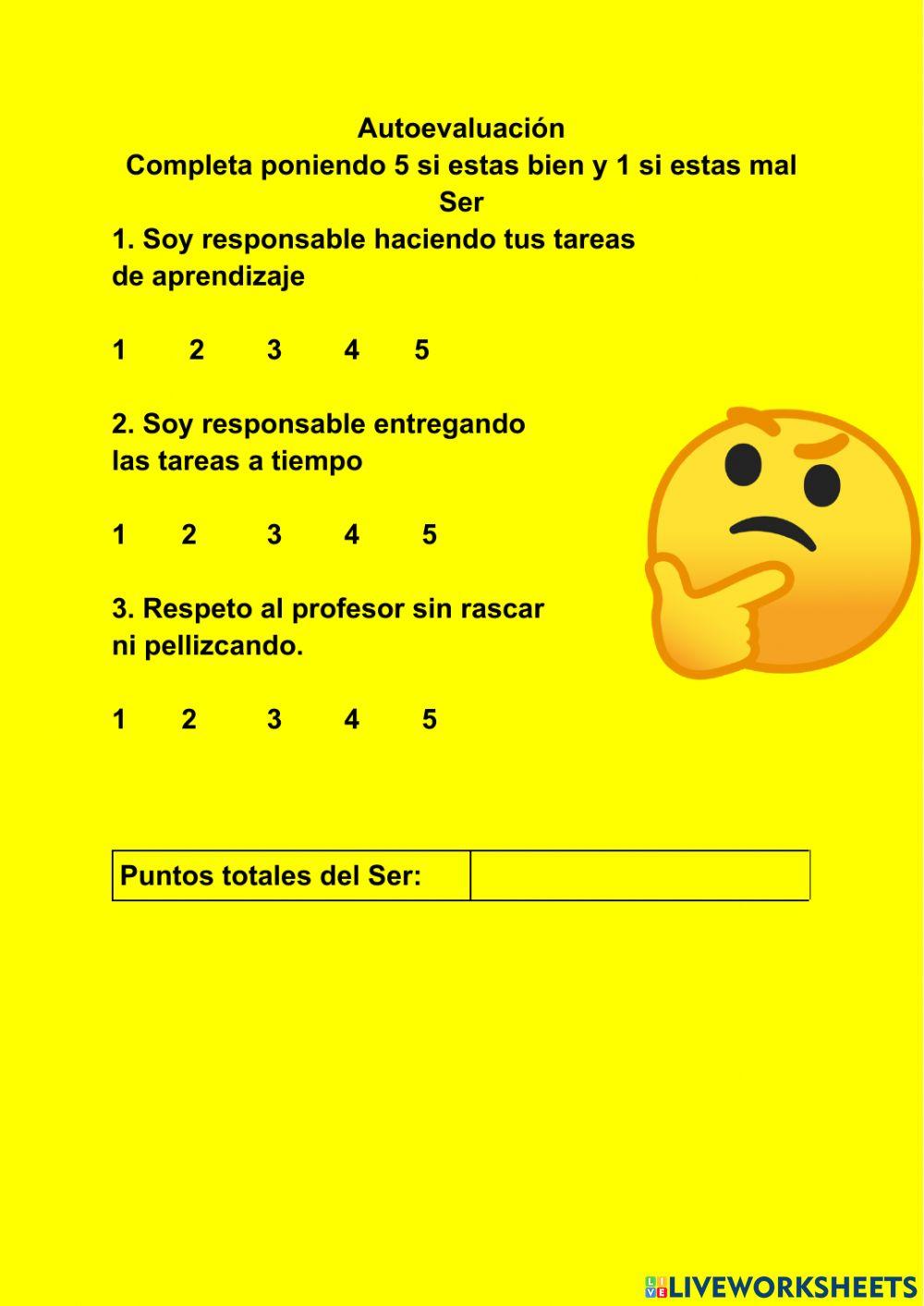 Autoevaluación
Completa poniendo 5 si estas bien y 1 si estas mal
Ser

1. Soy responsable haciendo tus tareas de aprendizaje

1 2 3 4 5

2. Soy responsable entregando las tareas a tiempo

1 2 3 4 5

3. Respeto al profesor sin rascar ni pellizcando.

1 2 3 4 5

| Puntos totales del Ser: | |
|---|---|

LIVEWORKSHEETS